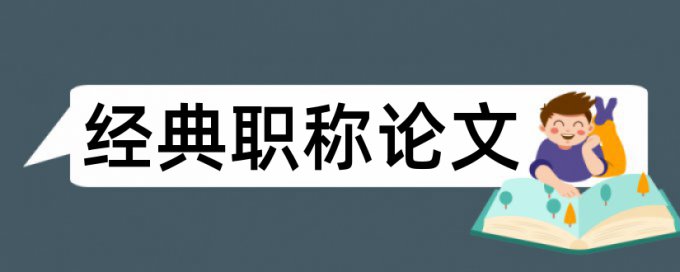 经典职称论文